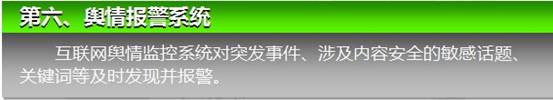 第六、舆情报警系统

互联网舆情监控系统对突发事件、涉及内容安全的敏感话题、关键词等及时发现并报警。